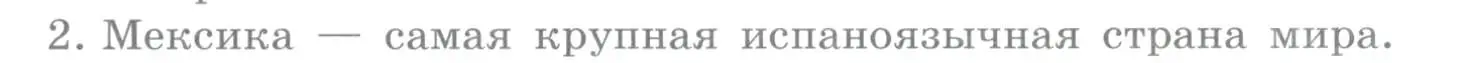 2. Мексика — самая крупная испаноязычная страна мира.